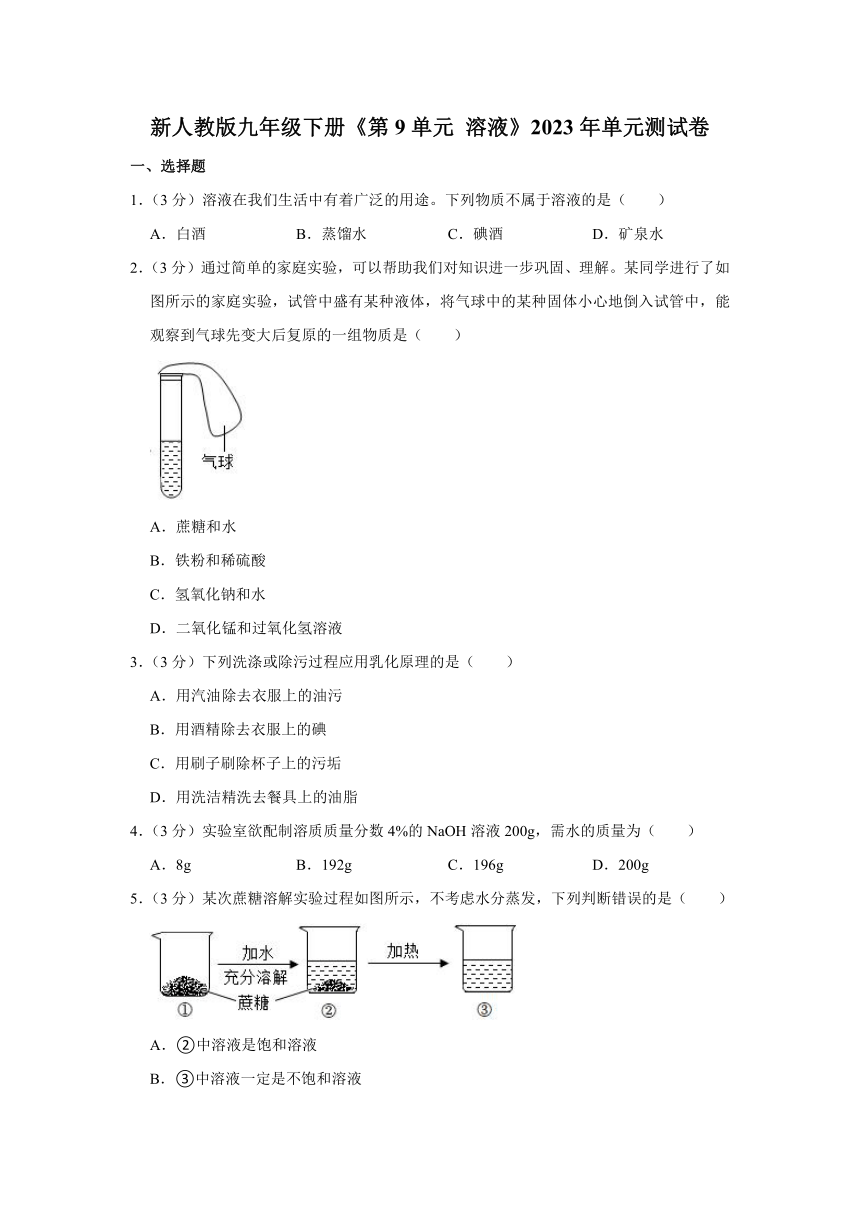 新人教版九年级下册《第 9 单元 溶液》2023 年单元测试卷

一、选择题

1．（3 分）溶液在我们生活中有着广泛的用途。下列物质不属于溶液的是（　　）

A．白酒　　B．蒸馏水　　C．碘酒　　D．矿泉水

2．（3 分）通过简单的家庭实验，可以帮助我们对知识进一步巩固、理解。某同学进行了如图所示的家庭实验，试管中盛有某种液体，将气球中的某种固体小心地倒入试管中，能观察到气球先变大后复原的一组物质是（　　）

气球

A．蔗糖和水

B．铁粉和稀硫酸

C．氢氧化钠和水

D．二氧化锰和过氧化氢溶液

3．（3 分）下列洗涤或除污过程应用乳化原理的是（　　）

A．用汽油除去衣服上的油污

B．用酒精除去衣服上的碘

C．用刷子刷除杯子上的污垢

D．用洗洁精洗去餐具上的油脂

4．（3 分）实验室欲配制溶质质量分数 4%的 NaOH 溶液 200g，需水的质量为（　　）

A．8g　　B．192g　　C．196g　　D．200g

5．（3 分）某次蔗糖溶解实验过程如图所示，不考虑水分蒸发，下列判断错误的是（　　）

加水 充分溶解 蔗糖 加热 ① ② ③

A．②中溶液是饱和溶液

B．③中溶液一定是不饱和溶液